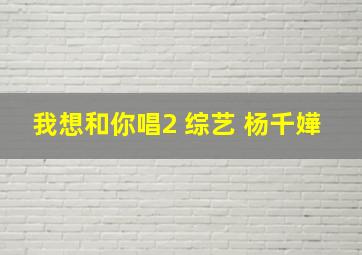 我想和你唱2 综艺 杨千嬅